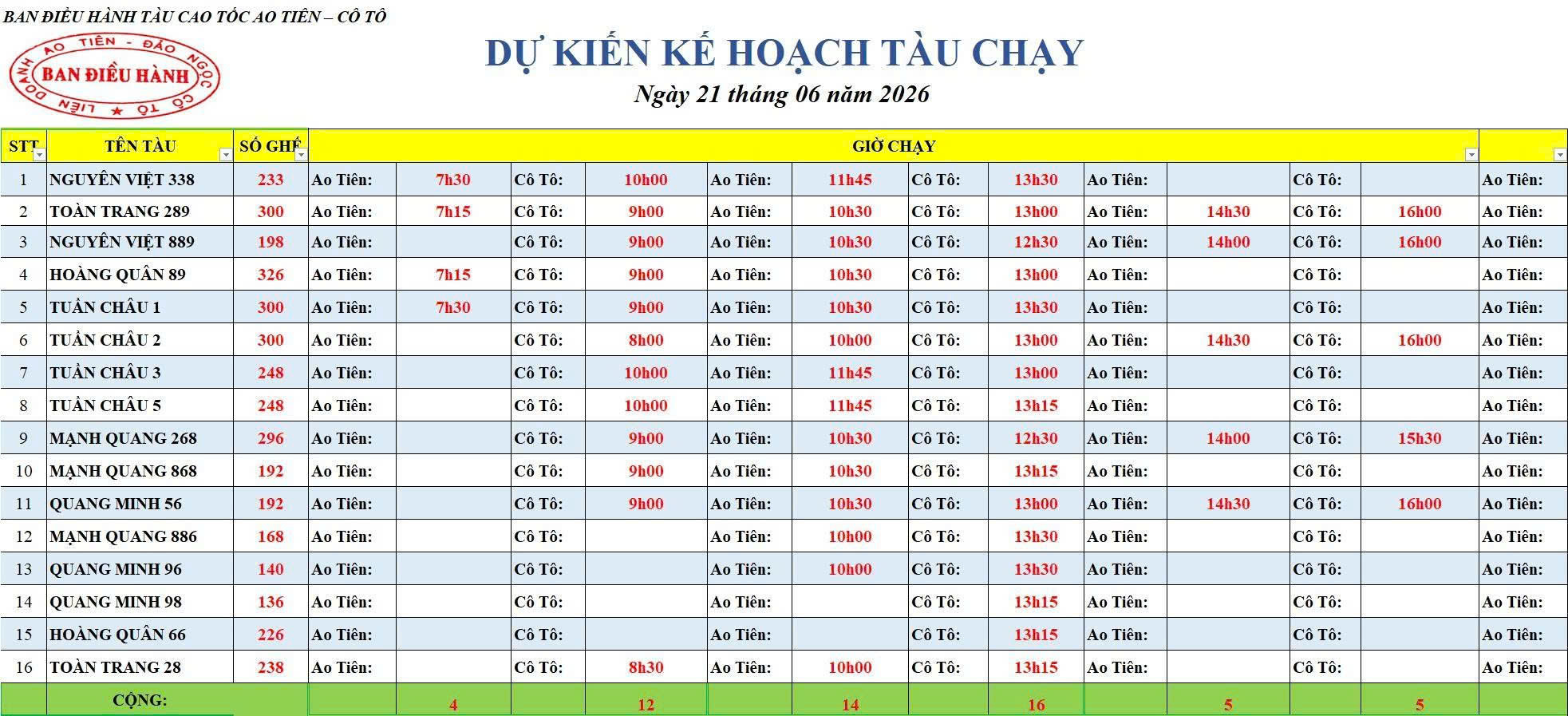 BAN ĐIỀU HÀNH TÀU CAO TỐC AO TIÊN – CÔ TÔ

LIÊN DOANH AO TIÊN - ĐẢO NGỌC CÔ TÔ
BAN ĐIỀU HÀNH

DỰ KIẾN KẾ HOẠCH TÀU CHẠY

Ngày 21 tháng 06 năm 2026

| STT | TÊN TÀU | SỐ GHẾ | GIỜ CHẠY | | | | | | | | | | | | |
|---|---|---|---|---|---|---|---|---|---|---|---|---|---|---|---|
| 1 | NGUYÊN VIỆT 338 | 233 | Ao Tiên: | 7h30 | Cô Tô: | 10h00 | Ao Tiên: | 11h45 | Cô Tô: | 13h30 | Ao Tiên: | | Cô Tô: | | Ao Tiên: |
| 2 | TOÀN TRANG 289 | 300 | Ao Tiên: | 7h15 | Cô Tô: | 9h00 | Ao Tiên: | 10h30 | Cô Tô: | 13h00 | Ao Tiên: | 14h30 | Cô Tô: | 16h00 | Ao Tiên: |
| 3 | NGUYÊN VIỆT 889 | 198 | Ao Tiên: | | Cô Tô: | 9h00 | Ao Tiên: | 10h30 | Cô Tô: | 12h30 | Ao Tiên: | 14h00 | Cô Tô: | 16h00 | Ao Tiên: |
| 4 | HOÀNG QUÂN 89 | 326 | Ao Tiên: | 7h15 | Cô Tô: | 9h00 | Ao Tiên: | 10h30 | Cô Tô: | 13h00 | Ao Tiên: | | Cô Tô: | | Ao Tiên: |
| 5 | TUẦN CHÂU 1 | 300 | Ao Tiên: | 7h30 | Cô Tô: | 9h00 | Ao Tiên: | 10h30 | Cô Tô: | 13h30 | Ao Tiên: | | Cô Tô: | | Ao Tiên: |
| 6 | TUẦN CHÂU 2 | 300 | Ao Tiên: | | Cô Tô: | 8h00 | Ao Tiên: | 10h00 | Cô Tô: | 13h00 | Ao Tiên: | 14h30 | Cô Tô: | 16h00 | Ao Tiên: |
| 7 | TUẦN CHÂU 3 | 248 | Ao Tiên: | | Cô Tô: | 10h00 | Ao Tiên: | 11h45 | Cô Tô: | 13h00 | Ao Tiên: | | Cô Tô: | | Ao Tiên: |
| 8 | TUẦN CHÂU 5 | 248 | Ao Tiên: | | Cô Tô: | 10h00 | Ao Tiên: | 11h45 | Cô Tô: | 13h15 | Ao Tiên: | | Cô Tô: | | Ao Tiên: |
| 9 | MẠNH QUANG 268 | 296 | Ao Tiên: | | Cô Tô: | 9h00 | Ao Tiên: | 10h30 | Cô Tô: | 12h30 | Ao Tiên: | 14h00 | Cô Tô: | 15h30 | Ao Tiên: |
| 10 | MẠNH QUANG 868 | 192 | Ao Tiên: | | Cô Tô: | 9h00 | Ao Tiên: | 10h30 | Cô Tô: | 13h15 | Ao Tiên: | | Cô Tô: | | Ao Tiên: |
| 11 | QUANG MINH 56 | 192 | Ao Tiên: | | Cô Tô: | 9h00 | Ao Tiên: | 10h30 | Cô Tô: | 13h00 | Ao Tiên: | 14h30 | Cô Tô: | 16h00 | Ao Tiên: |
| 12 | MẠNH QUANG 886 | 168 | Ao Tiên: | | Cô Tô: | | Ao Tiên: | 10h00 | Cô Tô: | 13h30 | Ao Tiên: | | Cô Tô: | | Ao Tiên: |
| 13 | QUANG MINH 96 | 140 | Ao Tiên: | | Cô Tô: | | Ao Tiên: | 10h00 | Cô Tô: | 13h30 | Ao Tiên: | | Cô Tô: | | Ao Tiên: |
| 14 | QUANG MINH 98 | 136 | Ao Tiên: | | Cô Tô: | | Ao Tiên: | | Cô Tô: | 13h15 | Ao Tiên: | | Cô Tô: | | Ao Tiên: |
| 15 | HOÀNG QUÂN 66 | 226 | Ao Tiên: | | Cô Tô: | | Ao Tiên: | | Cô Tô: | 13h15 | Ao Tiên: | | Cô Tô: | | Ao Tiên: |
| 16 | TOÀN TRANG 28 | 238 | Ao Tiên: | | Cô Tô: | 8h30 | Ao Tiên: | 10h00 | Cô Tô: | 13h15 | Ao Tiên: | | Cô Tô: | | Ao Tiên: |
| | CỘNG: | | | 4 | | 12 | | 14 | | 16 | | 5 | | 5 | |